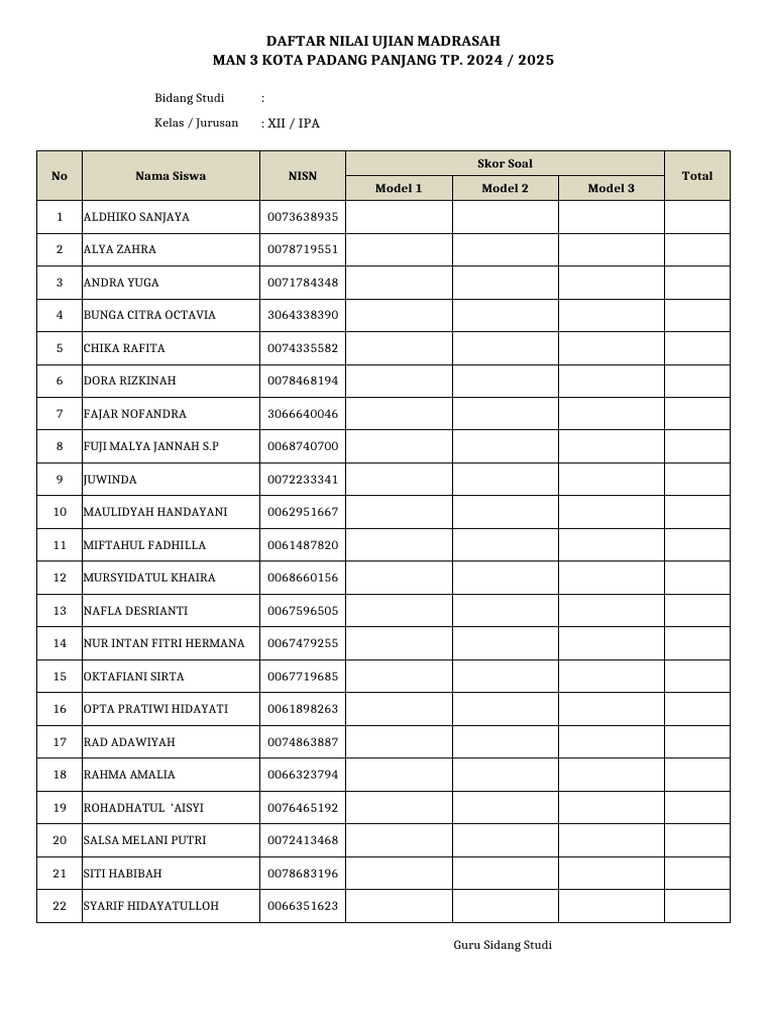 DAFTAR NILAI UJIAN MADRASAH
MAN 3 KOTA PADANG PANJANG TP. 2024 / 2025

Bidang Studi :
Kelas / Jurusan : XII / IPA

| No | Nama Siswa | NISN | Skor Soal Model 1 | Skor Soal Model 2 | Skor Soal Model 3 | Total |
|---|---|---|---|---|---|---|
| 1 | ALDHIKO SANJAYA | 0073638935 | | | | |
| 2 | ALYA ZAHRA | 0078719551 | | | | |
| 3 | ANDRA YUGA | 0071784348 | | | | |
| 4 | BUNGA CITRA OCTAVIA | 3064338390 | | | | |
| 5 | CHIKA RAFITA | 0074335582 | | | | |
| 6 | DORA RIZKINAH | 0078468194 | | | | |
| 7 | FAJAR NOFANDRA | 3066640046 | | | | |
| 8 | FUJI MALYA JANNAH S.P | 0068740700 | | | | |
| 9 | JUWINDA | 0072233341 | | | | |
| 10 | MAULIDYAH HANDAYANI | 0062951667 | | | | |
| 11 | MIFTAHUL FADHILLA | 0061487820 | | | | |
| 12 | MURSYIDATUL KHAIRA | 0068660156 | | | | |
| 13 | NAFLA DESRIANTI | 0067596505 | | | | |
| 14 | NUR INTAN FITRI HERMANA | 0067479255 | | | | |
| 15 | OKTAFIANI SIRTA | 0067719685 | | | | |
| 16 | OPTA PRATIWI HIDAYATI | 0061898263 | | | | |
| 17 | RAD ADAWIYAH | 0074863887 | | | | |
| 18 | RAHMA AMALIA | 0066323794 | | | | |
| 19 | ROHADHATUL 'AISYI | 0076465192 | | | | |
| 20 | SALSA MELANI PUTRI | 0072413468 | | | | |
| 21 | SITI HABIBAH | 0078683196 | | | | |
| 22 | SYARIF HIDAYATULLOH | 0066351623 | | | | |

Guru Sidang Studi